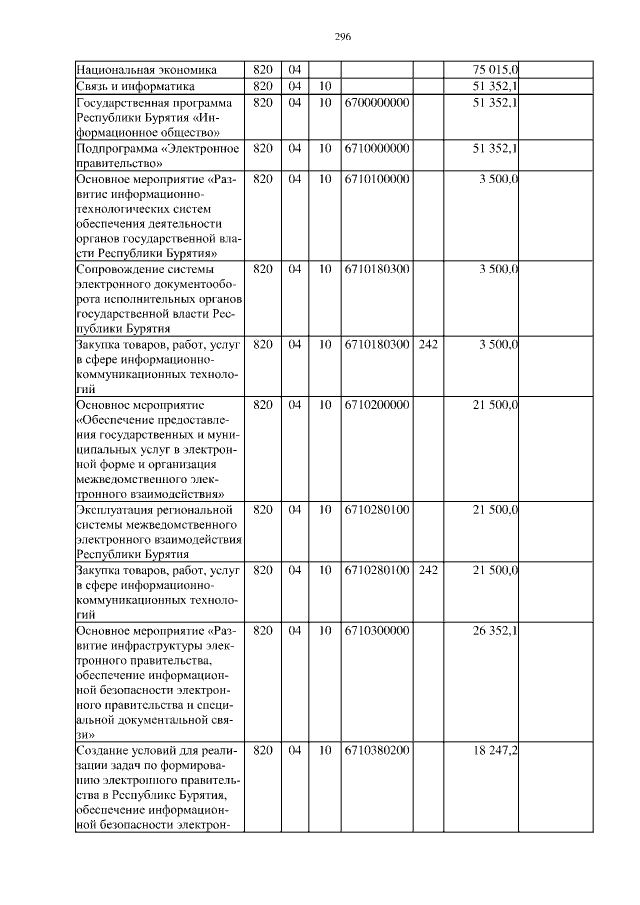 296

| | | | | | | | |
|---|---|---|---|---|---|---|---|
| Национальная экономика | 820 | 04 | | | | 75 015,0 | |
| Связь и информатика | 820 | 04 | 10 | | | 51 352,1 | |
| Государственная программа Республики Бурятия «Информационное общество» | 820 | 04 | 10 | 6700000000 | | 51 352,1 | |
| Подпрограмма «Электронное правительство» | 820 | 04 | 10 | 6710000000 | | 51 352,1 | |
| Основное мероприятие «Развитие информационно-технологических систем обеспечения деятельности органов государственной власти Республики Бурятия» | 820 | 04 | 10 | 6710100000 | | 3 500,0 | |
| Сопровождение системы электронного документооборота исполнительных органов государственной власти Республики Бурятия | 820 | 04 | 10 | 6710180300 | | 3 500,0 | |
| Закупка товаров, работ, услуг в сфере информационно-коммуникационных технологий | 820 | 04 | 10 | 6710180300 | 242 | 3 500,0 | |
| Основное мероприятие «Обеспечение предоставления государственных и муниципальных услуг в электронной форме и организация межведомственного электронного взаимодействия» | 820 | 04 | 10 | 6710200000 | | 21 500,0 | |
| Эксплуатация региональной системы межведомственного электронного взаимодействия Республики Бурятия | 820 | 04 | 10 | 6710280100 | | 21 500,0 | |
| Закупка товаров, работ, услуг в сфере информационно-коммуникационных технологий | 820 | 04 | 10 | 6710280100 | 242 | 21 500,0 | |
| Основное мероприятие «Развитие инфраструктуры электронного правительства, обеспечение информационной безопасности электронного правительства и специальной документальной связи» | 820 | 04 | 10 | 6710300000 | | 26 352,1 | |
| Создание условий для реализации задач по формированию электронного правительства в Республике Бурятия, обеспечение информационной безопасности электрон- | 820 | 04 | 10 | 6710380200 | | 18 247,2 | |